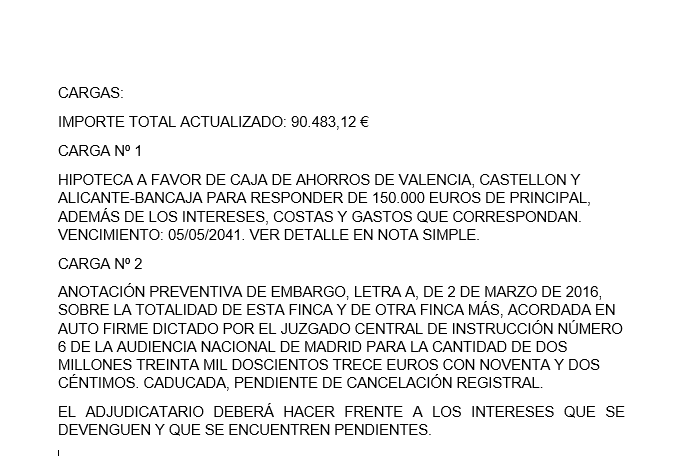 CARGAS:

IMPORTE TOTAL ACTUALIZADO: 90.483,12 €

CARGA Nº 1

HIPOTECA A FAVOR DE CAJA DE AHORROS DE VALENCIA, CASTELLON Y ALICANTE-BANCAJA PARA RESPONDER DE 150.000 EUROS DE PRINCIPAL, ADEMÁS DE LOS INTERESES, COSTAS Y GASTOS QUE CORRESPONDAN. VENCIMIENTO: 05/05/2041. VER DETALLE EN NOTA SIMPLE.

CARGA Nº 2

ANOTACIÓN PREVENTIVA DE EMBARGO, LETRA A, DE 2 DE MARZO DE 2016, SOBRE LA TOTALIDAD DE ESTA FINCA Y DE OTRA FINCA MÁS, ACORDADA EN AUTO FIRME DICTADO POR EL JUZGADO CENTRAL DE INSTRUCCIÓN NÚMERO 6 DE LA AUDIENCIA NACIONAL DE MADRID PARA LA CANTIDAD DE DOS MILLONES TREINTA MIL DOSCIENTOS TRECE EUROS CON NOVENTA Y DOS CÉNTIMOS. CADUCADA, PENDIENTE DE CANCELACIÓN REGISTRAL.

EL ADJUDICATARIO DEBERÁ HACER FRENTE A LOS INTERESES QUE SE DEVENGUEN Y QUE SE ENCUENTREN PENDIENTES.